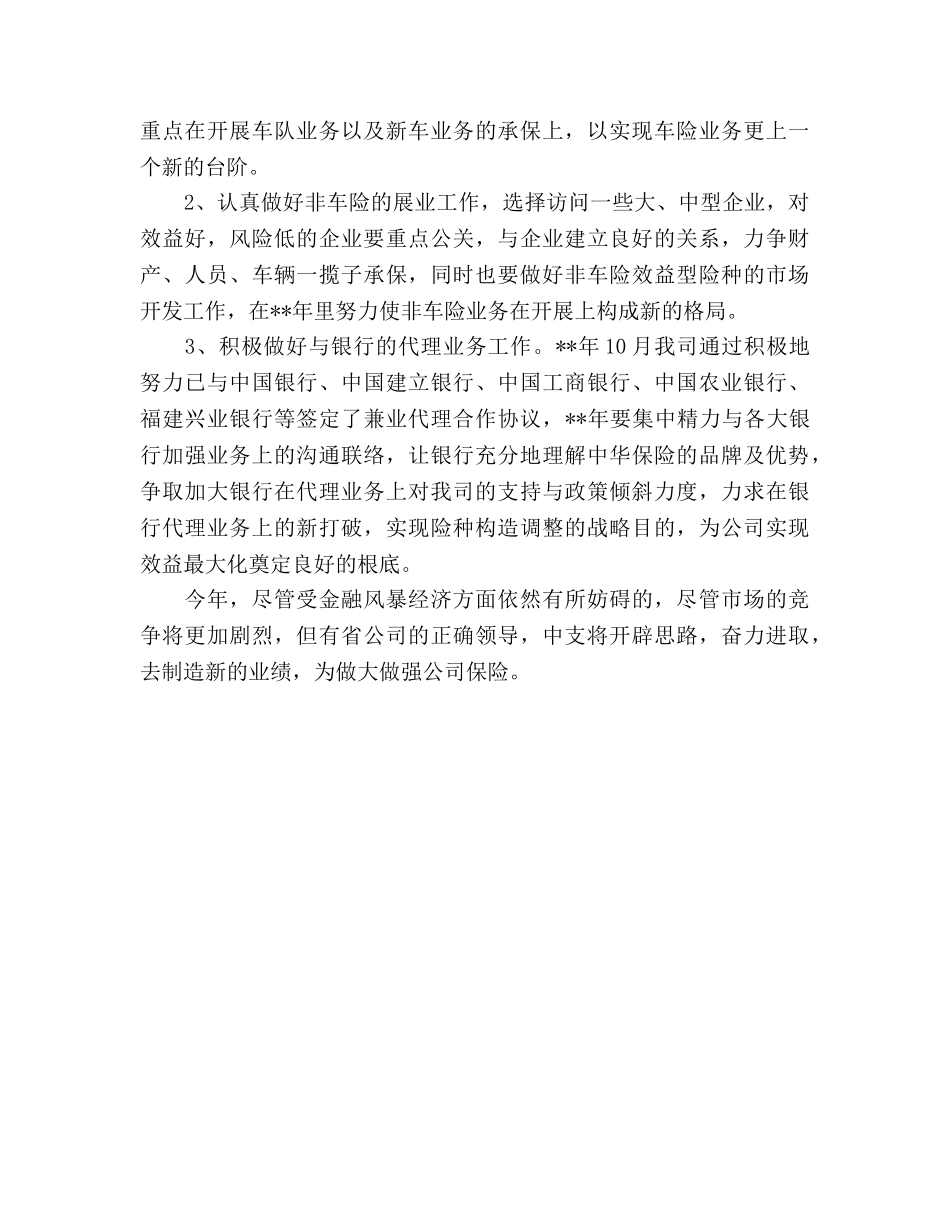 重点在开展车队业务以及新车业务的承保上，以实现车险业务更上一个新的台阶。

2、认真做好非车险的展业工作，选择访问一些大、中型企业，对效益好，风险低的企业要重点公关，与企业建立良好的关系，力争财产、人员、车辆一揽子承保，同时也要做好非车险效益型险种的市场开发工作，在**年里努力使非车险业务在开展上构成新的格局。

3、积极做好与银行的代理业务工作。**年10月我司通过积极地努力已与中国银行、中国建立银行、中国工商银行、中国农业银行、福建兴业银行等签定了兼业代理合作协议，**年要集中精力与各大银行加强业务上的沟通联络，让银行充分地理解中华保险的品牌及优势，争取加大银行在代理业务上对我司的支持与政策倾斜力度，力求在银行代理业务上的新打破，实现险种构造调整的战略目的，为公司实现效益最大化奠定良好的根底。

今年，尽管受金融风暴经济方面依然有所妨碍的，尽管市场的竞争将更加剧烈，但有省公司的正确领导，中支将开辟思路，奋力进取，去制造新的业绩，为做大做强公司保险。